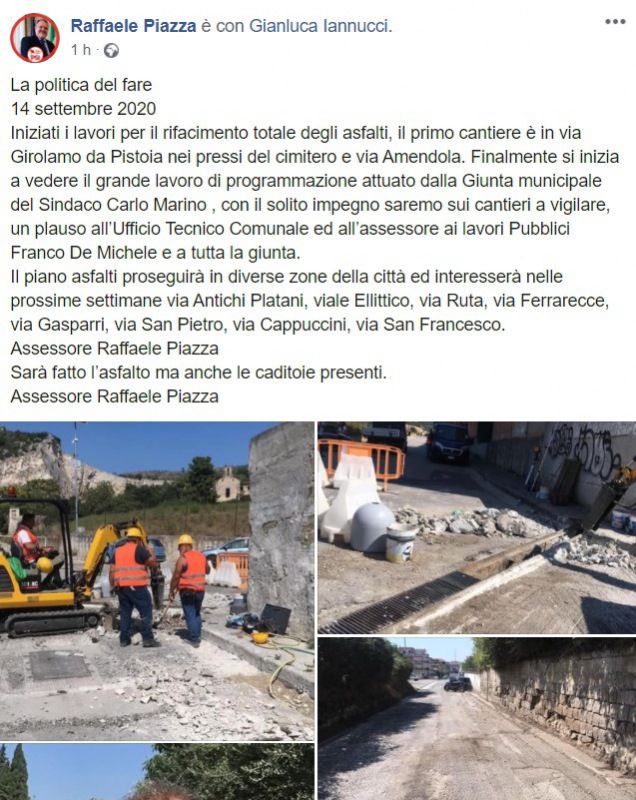 Raffaele Piazza è con Gianluca Iannucci.
1 h ·

La politica del fare
14 settembre 2020
Iniziati i lavori per il rifacimento totale degli asfalti, il primo cantiere è in via Girolamo da Pistoia nei pressi del cimitero e via Amendola. Finalmente si inizia a vedere il grande lavoro di programmazione attuato dalla Giunta municipale del Sindaco Carlo Marino , con il solito impegno saremo sui cantieri a vigilare, un plauso all'Ufficio Tecnico Comunale ed all'assessore ai lavori Pubblici Franco De Michele e a tutta la giunta.
Il piano asfalti proseguirà in diverse zone della città ed interesserà nelle prossime settimane via Antichi Platani, viale Ellittico, via Ruta, via Ferrarecce, via Gasparri, via San Pietro, via Cappuccini, via San Francesco.
Assessore Raffaele Piazza
Sarà fatto l'asfalto ma anche le caditoie presenti.
Assessore Raffaele Piazza